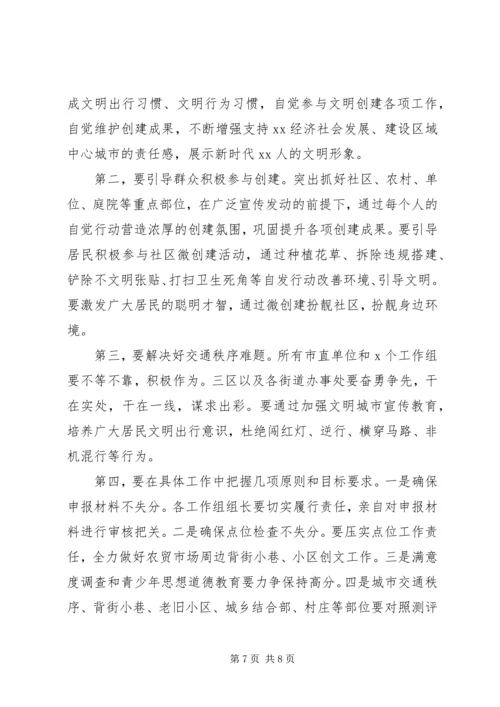 成文明出行习惯、文明行为习惯，自觉参与文明创建各项工作，自觉维护创建成果，不断增强支持 xx 经济社会发展、建设区域中心城市的责任感，展示新时代 xx 人的文明形象。

第二，要引导群众积极参与创建。突出抓好社区、农村、单位、庭院等重点部位，在广泛宣传发动的前提下，通过每个人的自觉行动营造浓厚的创建氛围，巩固提升各项创建成果。要引导居民积极参与社区微创建活动，通过种植花草、拆除违规搭建、铲除不文明张贴、打扫卫生死角等自发行动改善环境、引导文明。要激发广大居民的聪明才智，通过微创建扮靓社区，扮靓身边环境。

第三，要解决好交通秩序难题。所有市直单位和 x 个工作组要不等不靠，积极作为。三区以及各街道办事处要奋勇争先，干在实处，干在一线，谋求出彩。要通过加强文明城市宣传教育，培养广大居民文明出行意识，杜绝闯红灯、逆行、横穿马路、非机混行等行为。

第四，要在具体工作中把握几项原则和目标要求。一是确保申报材料不失分。各工作组组长要切实履行责任，亲自对申报材料进行审核把关。二是确保点位检查不失分。要压实点位工作责任，全力做好农贸市场周边背街小巷、小区创文工作。三是满意度调查和青少年思想道德教育要力争保持高分。四是城市交通秩序、背街小巷、老旧小区、城乡结合部、村庄等部位要对照测评

第 7 页 共 8 页